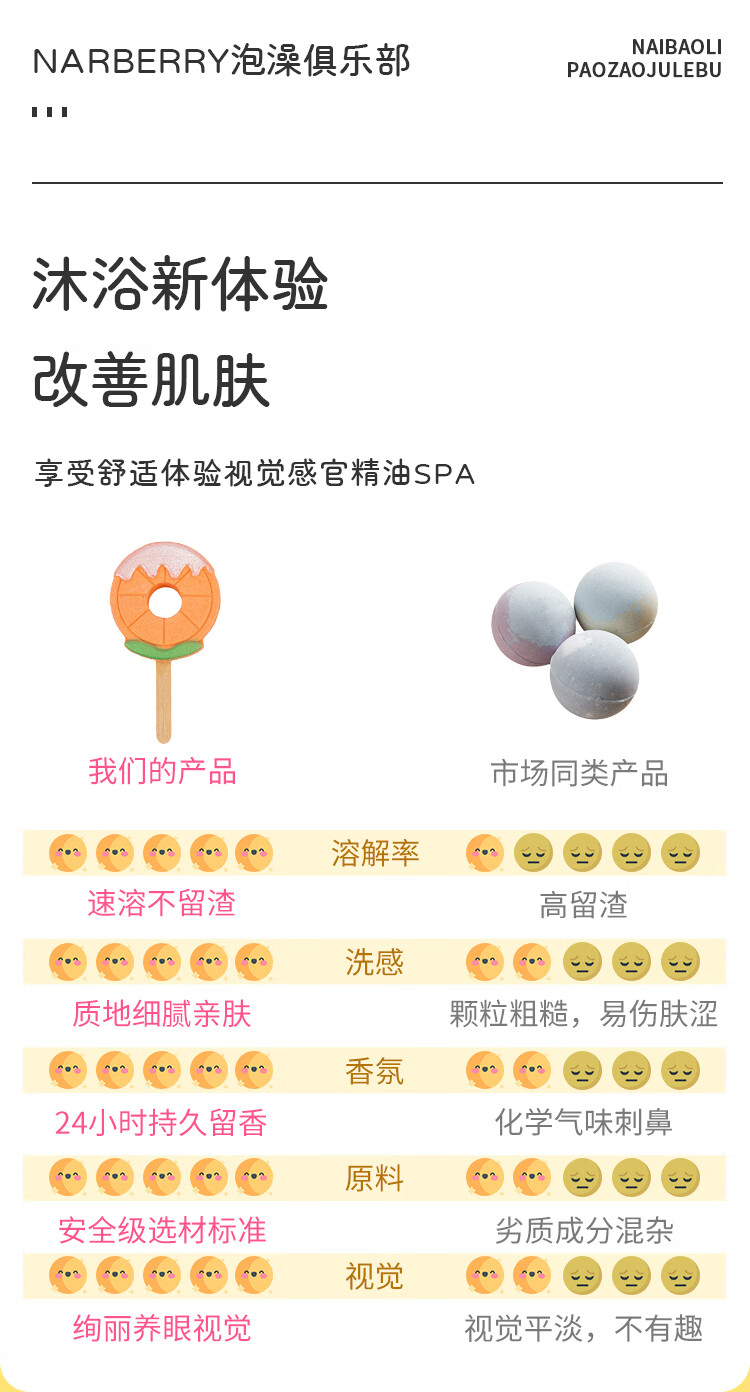 NARBERRY泡澡俱乐部

NAIBAOLI
PAOZAOJULEBU

沐浴新体验

改善肌肤

享受舒适体验视觉感官精油SPA

我们的产品

市场同类产品

溶解率

速溶不留渣

高留渣

洗感

质地细腻亲肤

颗粒粗糙，易伤肤涩

香氛

24小时持久留香

化学气味刺鼻

原料

安全级选材标准

劣质成分混杂

视觉

绚丽养眼视觉

视觉平淡，不有趣